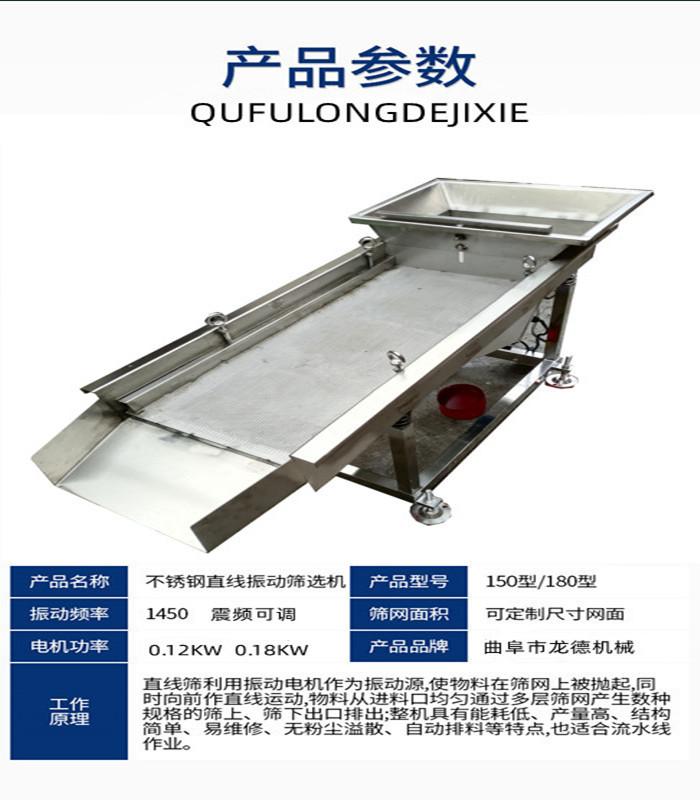 产品参数

QUFULONGDEJIXIE

| 产品名称 | 不锈钢直线振动筛选机 | 产品型号 | 150型/180型 |
|---|---|---|---|
| 振动频率 | 1450 震频可调 | 筛网面积 | 可定制尺寸网面 |
| 电机功率 | 0.12KW 0.18KW | 产品品牌 | 曲阜市龙德机械 |
| 工作原理 | 直线筛利用振动电机作为振动源,使物料在筛网上被抛起,同时向前作直线运动,物料从进料口均匀通过多层筛网产生数种规格的筛上、筛下出口排出;整机具有能耗低、产量高、结构简单、易维修、无粉尘溢散、自动排料等特点,也适合流水线作业。 | | |